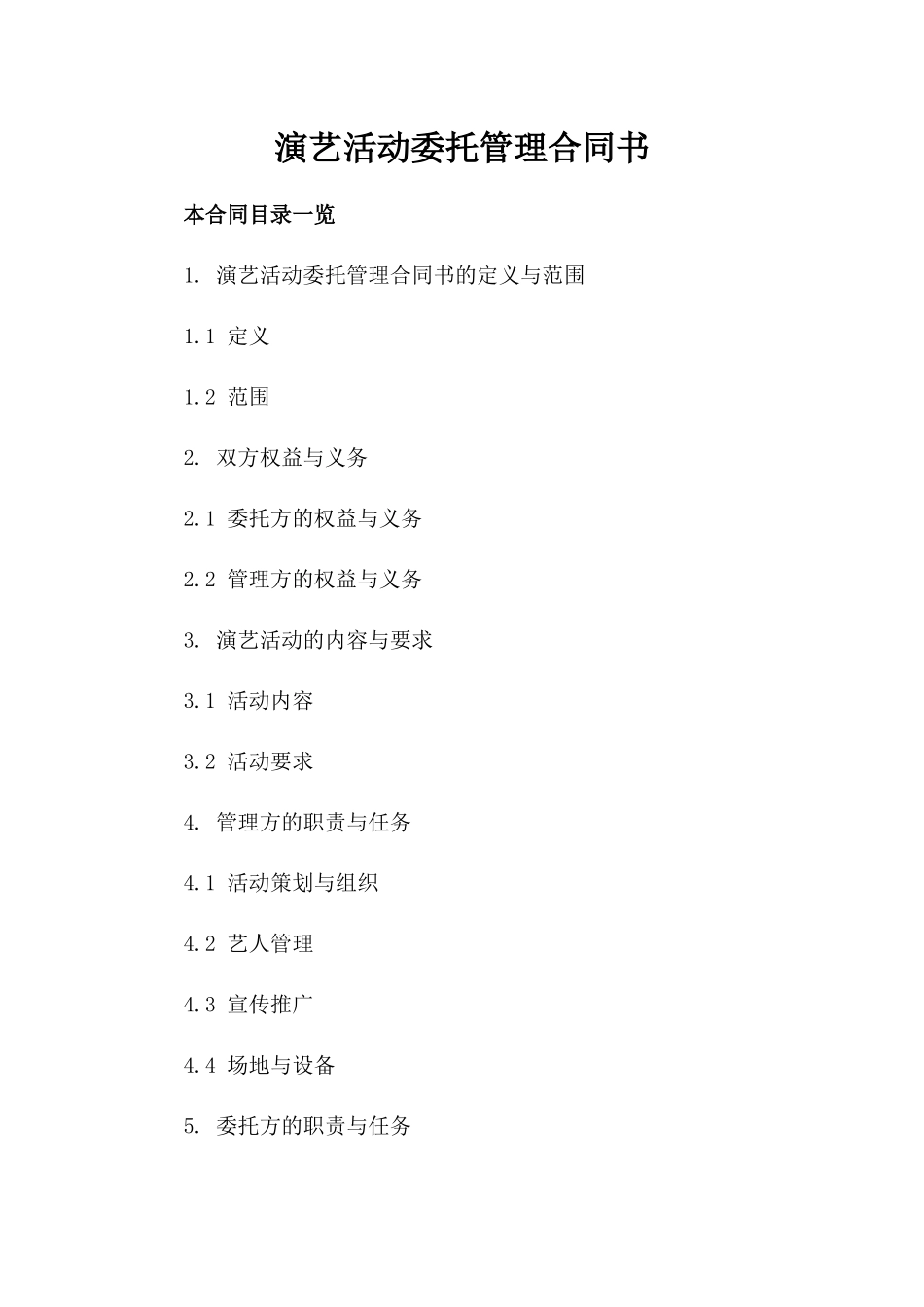 演艺活动委托管理合同书

本合同目录一览

1. 演艺活动委托管理合同书的定义与范围

1.1 定义

1.2 范围

2. 双方权益与义务

2.1 委托方的权益与义务

2.2 管理方的权益与义务

3. 演艺活动的内容与要求

3.1 活动内容

3.2 活动要求

4. 管理方的职责与任务

4.1 活动策划与组织

4.2 艺人管理

4.3 宣传推广

4.4 场地与设备

5. 委托方的职责与任务